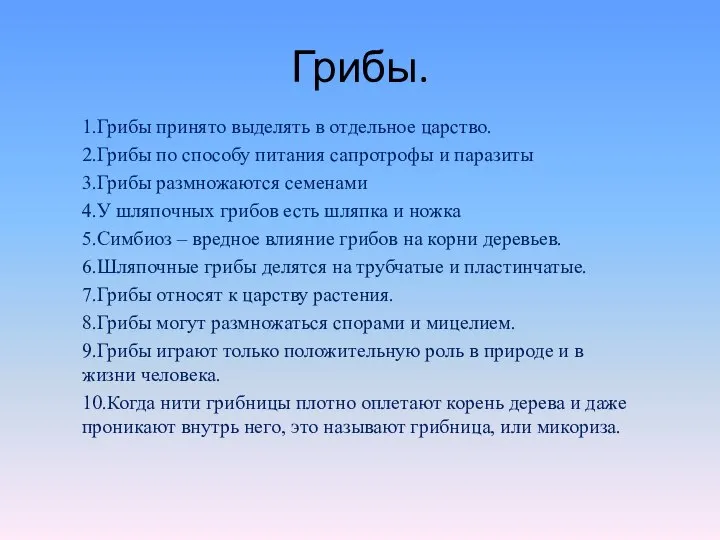 Грибы.

1.Грибы принято выделять в отдельное царство.

2.Грибы по способу питания сапротрофы и паразиты

3.Грибы размножаются семенами

4.У шляпочных грибов есть шляпка и ножка

5.Симбиоз – вредное влияние грибов на корни деревьев.

6.Шляпочные грибы делятся на трубчатые и пластинчатые.

7.Грибы относят к царству растения.

8.Грибы могут размножаться спорами и мицелием.

9.Грибы играют только положительную роль в природе и в жизни человека.

10.Когда нити грибницы плотно оплетают корень дерева и даже проникают внутрь него, это называют грибница, или микориза.